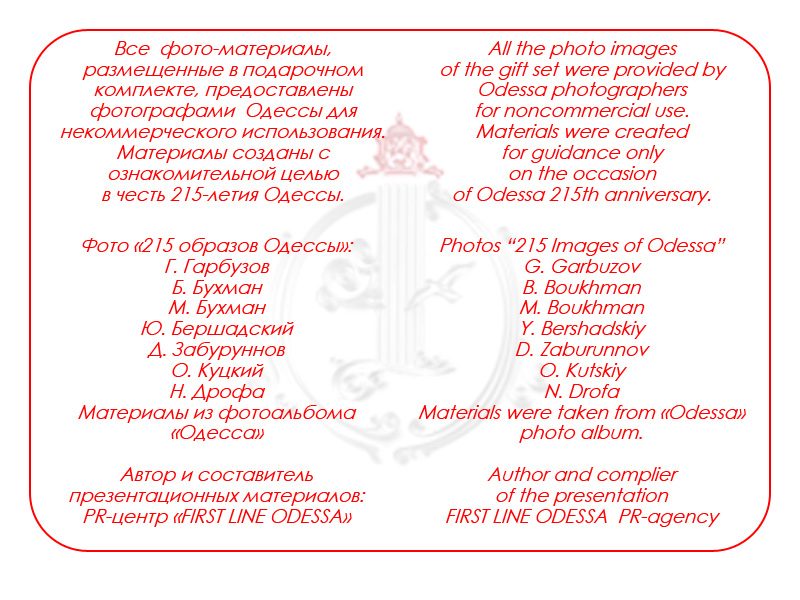 Все фото-материалы, размещенные в подарочном комплекте, предоставлены фотографами Одессы для некоммерческого использования. Материалы созданы с ознакомительной целью в честь 215-летия Одессы.

Фото «215 образов Одессы»:
Г. Гарбузов
Б. Бухман
М. Бухман
Ю. Бершадский
Д. Забуруннов
О. Куцкий
Н. Дрофа
Материалы из фотоальбома «Одесса»

Автор и составитель презентационных материалов:
PR-центр «FIRST LINE ODESSA»

All the photo images of the gift set were provided by Odessa photographers for noncommercial use. Materials were created for guidance only on the occasion of Odessa 215th anniversary.

Photos “215 Images of Odessa”
G. Garbuzov
B. Boukhman
M. Boukhman
Y. Bershadskiy
D. Zaburunnov
O. Kutskiy
N. Drofa
Materials were taken from «Odessa» photo album.

Author and complier of the presentation
FIRST LINE ODESSA PR-agency